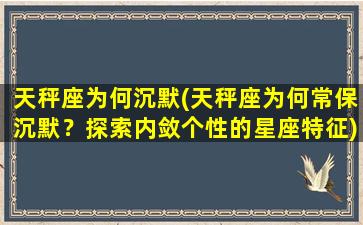 天秤座为何沉默(天秤座为何常保沉默？探索内敛个性的星座特征)